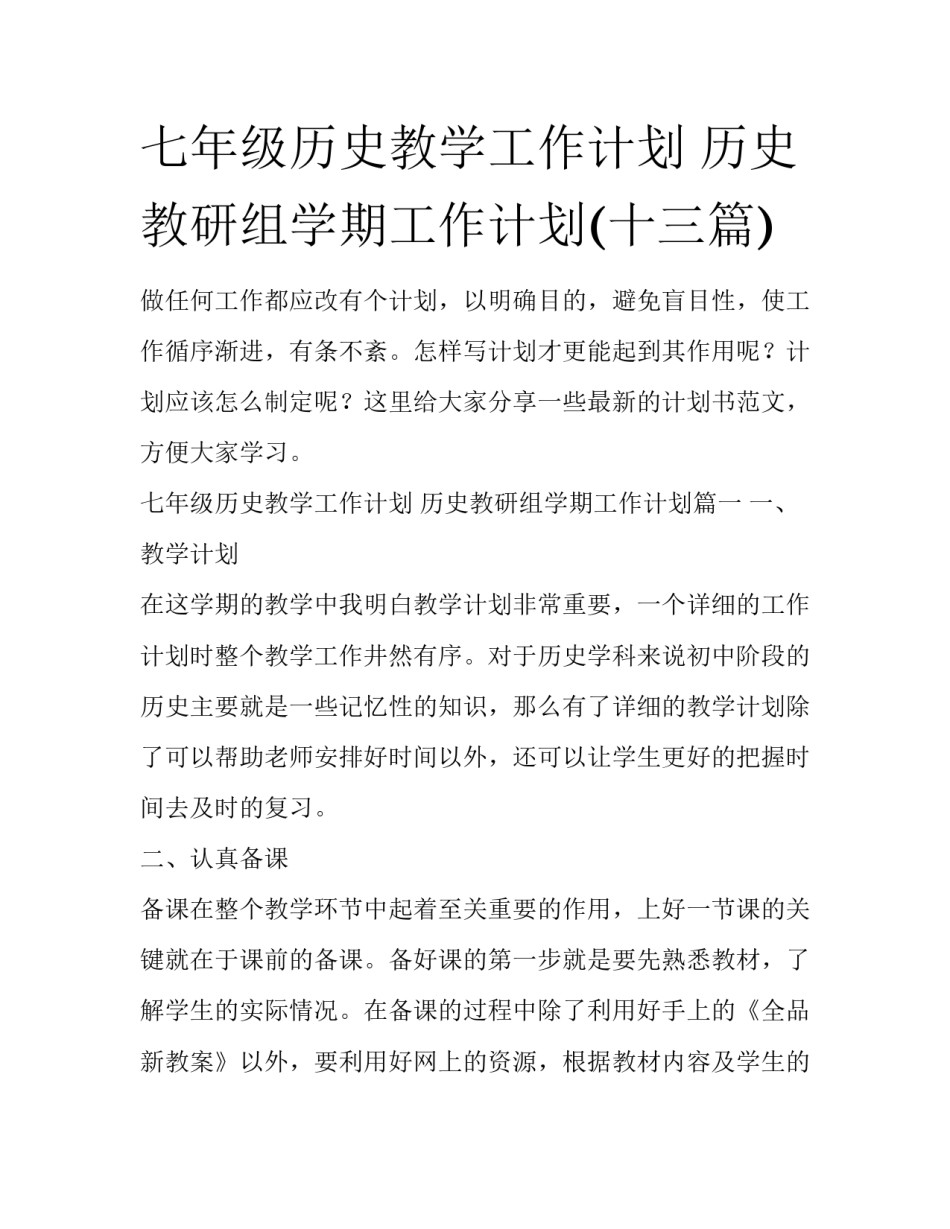 七年级历史教学工作计划 历史教研组学期工作计划(十三篇)

做任何工作都应改有个计划，以明确目的，避免盲目性，使工作循序渐进，有条不紊。怎样写计划才更能起到其作用呢？计划应该怎么制定呢？这里给大家分享一些最新的计划书范文，方便大家学习。

七年级历史教学工作计划 历史教研组学期工作计划篇一 一、教学计划

在这学期的教学中我明白教学计划非常重要，一个详细的工作计划时整个教学工作井然有序。对于历史学科来说初中阶段的历史主要就是一些记忆性的知识，那么有了详细的教学计划除了可以帮助老师安排好时间以外，还可以让学生更好的把握时间去及时的复习。

二、认真备课

备课在整个教学环节中起着至关重要的作用，上好一节课的关键就在于课前的备课。备好课的第一步就是要先熟悉教材，了解学生的实际情况。在备课的过程中除了利用好手上的《全品新教案》以外，要利用好网上的资源，根据教材内容及学生的